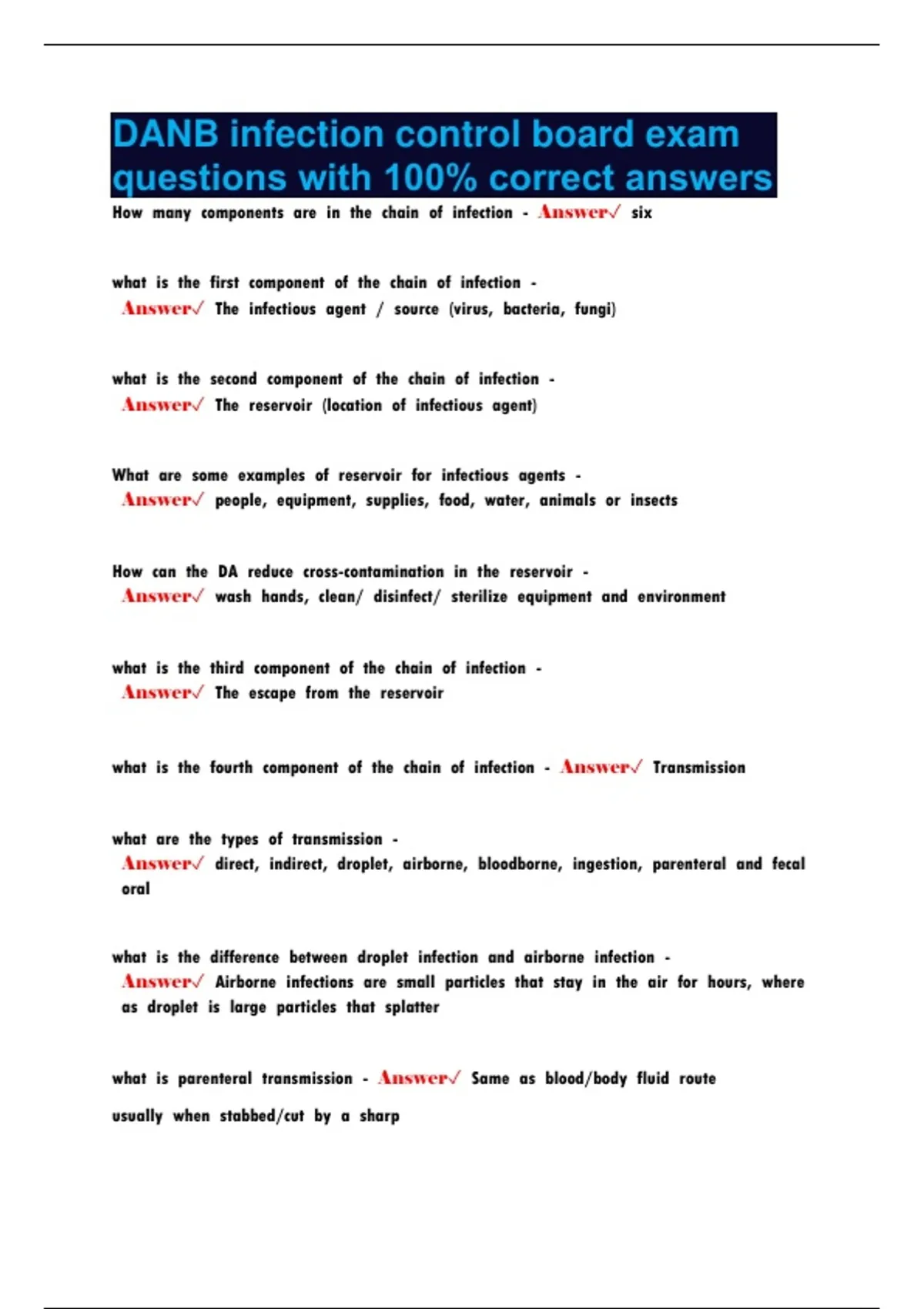 DANB infection control board exam questions with 100% correct answers

How many components are in the chain of infection - Answer✓ six

what is the first component of the chain of infection - Answer✓ The infectious agent / source (virus, bacteria, fungi)

what is the second component of the chain of infection - Answer✓ The reservoir (location of infectious agent)

What are some examples of reservoir for infectious agents - Answer✓ people, equipment, supplies, food, water, animals or insects

How can the DA reduce cross-contamination in the reservoir - Answer✓ wash hands, clean/ disinfect/ sterilize equipment and environment

what is the third component of the chain of infection - Answer✓ The escape from the reservoir

what is the fourth component of the chain of infection - Answer✓ Transmission

what are the types of transmission - Answer✓ direct, indirect, droplet, airborne, bloodborne, ingestion, parenteral and fecal oral

what is the difference between droplet infection and airborne infection - Answer✓ Airborne infections are small particles that stay in the air for hours, where as droplet is large particles that splatter

what is parenteral transmission - Answer✓ Same as blood/body fluid route

usually when stabbed/cut by a sharp